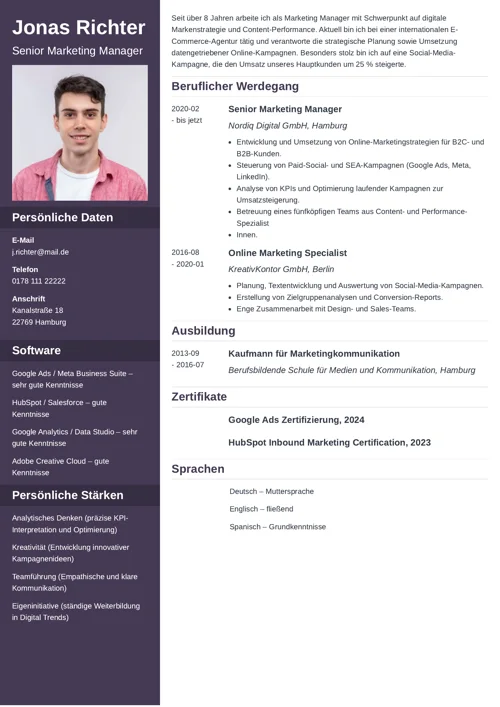 Jonas Richter

Senior Marketing Manager

Persönliche Daten

E-Mail
j.richter@mail.de

Telefon
0178 111 22222

Anschrift
Kanalstraße 18
22769 Hamburg

Software

Google Ads / Meta Business Suite – sehr gute Kenntnisse

HubSpot / Salesforce – gute Kenntnisse

Google Analytics / Data Studio – sehr gute Kenntnisse

Adobe Creative Cloud – gute Kenntnisse

Persönliche Stärken

Analytisches Denken (präzise KPI-Interpretation und Optimierung)

Kreativität (Entwicklung innovativer Kampagnenideen)

Teamführung (Empathische und klare Kommunikation)

Eigeninitiative (ständige Weiterbildung in Digital Trends)

Seit über 8 Jahren arbeite ich als Marketing Manager mit Schwerpunkt auf digitale Markenstrategie und Content-Performance. Aktuell bin ich bei einer internationalen E-Commerce-Agentur tätig und verantworte die strategische Planung sowie Umsetzung datengetriebener Online-Kampagnen. Besonders stolz bin ich auf eine Social-Media-Kampagne, die den Umsatz unseres Hauptkunden um 25 % steigerte.

Beruflicher Werdegang

2020-02 - bis jetzt

Senior Marketing Manager

Nordiq Digital GmbH, Hamburg

- Entwicklung und Umsetzung von Online-Marketingstrategien für B2C- und B2B-Kunden.
- Steuerung von Paid-Social- und SEA-Kampagnen (Google Ads, Meta, LinkedIn).
- Analyse von KPIs und Optimierung laufender Kampagnen zur Umsatzsteigerung.
- Betreuung eines fünfköpfigen Teams aus Content- und Performance-Spezialist
- Innen.

2016-08 - 2020-01

Online Marketing Specialist

KreativKontor GmbH, Berlin

- Planung, Textentwicklung und Auswertung von Social-Media-Kampagnen.
- Erstellung von Zielgruppenanalysen und Conversion-Reports.
- Enge Zusammenarbeit mit Design- und Sales-Teams.

Ausbildung

2013-09 - 2016-07

Kaufmann für Marketingkommunikation

Berufsbildende Schule für Medien und Kommunikation, Hamburg

Zertifikate

Google Ads Zertifizierung, 2024

HubSpot Inbound Marketing Certification, 2023

Sprachen

Deutsch – Muttersprache

Englisch – fließend

Spanisch – Grundkenntnisse